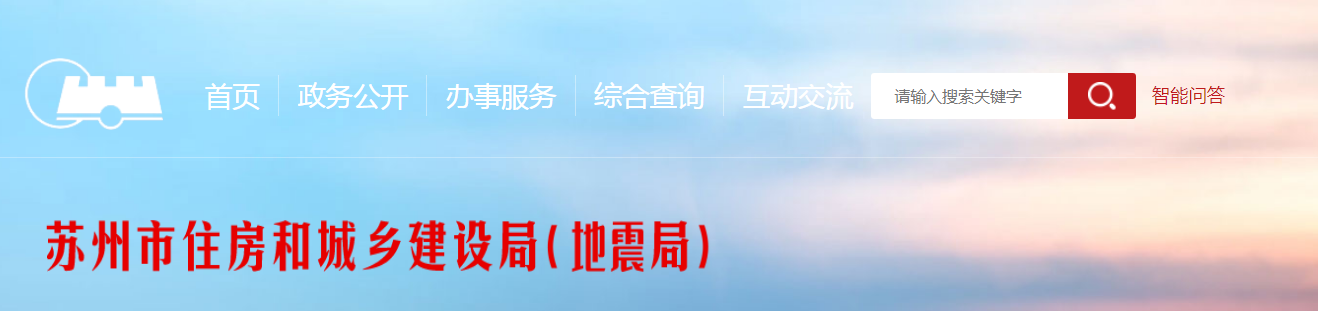 首页 政务公开 办事服务 综合查询 互动交流

请输入搜索关键字

智能问答

苏州市住房和城乡建设局(地震局)